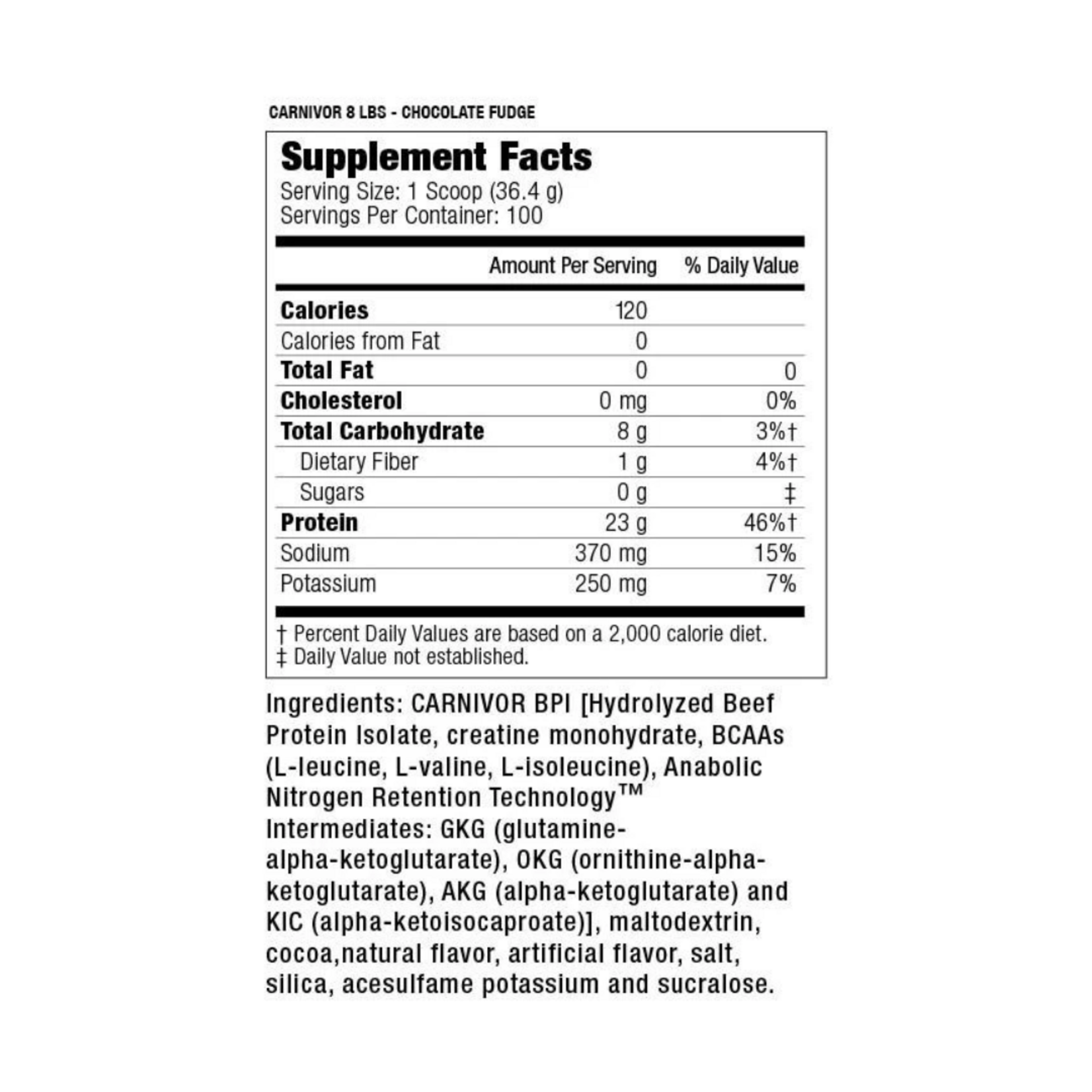 CARNIVOR 8 LBS - CHOCOLATE FUDGE

Supplement Facts
Serving Size: 1 Scoop (36.4 g)
Servings Per Container: 100

| | Amount Per Serving | % Daily Value |
|---|---|---|
| Calories | 120 | |
| Calories from Fat | 0 | |
| Total Fat | 0 | 0 |
| Cholesterol | 0 mg | 0% |
| Total Carbohydrate | 8 g | 3%† |
| Dietary Fiber | 1 g | 4%† |
| Sugars | 0 g | ‡ |
| Protein | 23 g | 46%† |
| Sodium | 370 mg | 15% |
| Potassium | 250 mg | 7% |

† Percent Daily Values are based on a 2,000 calorie diet.
‡ Daily Value not established.

Ingredients: CARNIVOR BPI [Hydrolyzed Beef Protein Isolate, creatine monohydrate, BCAAs (L-leucine, L-valine, L-isoleucine), Anabolic Nitrogen Retention Technology™ Intermediates: GKG (glutamine-alpha-ketoglutarate), OKG (ornithine-alpha-ketoglutarate), AKG (alpha-ketoglutarate) and KIC (alpha-ketoisocaproate)], maltodextrin, cocoa,natural flavor, artificial flavor, salt, silica, acesulfame potassium and sucralose.